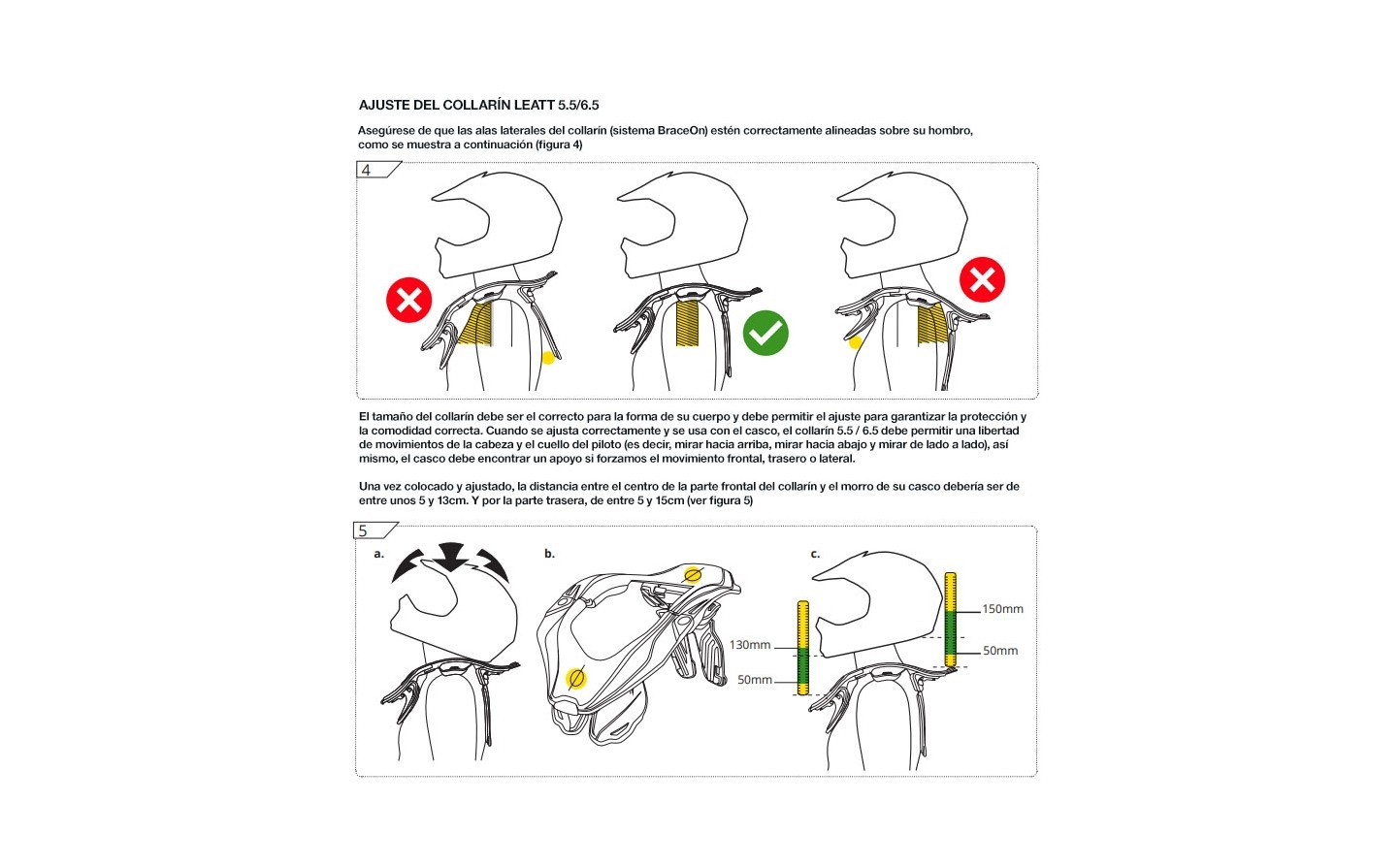 AJUSTE DEL COLLARÍN LEATT 5.5/6.5

Asegúrese de que las alas laterales del collarín (sistema BraceOn) estén correctamente alineadas sobre su hombro, como se muestra a continuación (figura 4)

4

El tamaño del collarín debe ser el correcto para la forma de su cuerpo y debe permitir el ajuste para garantizar la protección y la comodidad correcta. Cuando se ajusta correctamente y se usa con el casco, el collarín 5.5 / 6.5 debe permitir una libertad de movimientos de la cabeza y el cuello del piloto (es decir, mirar hacia arriba, mirar hacia abajo y mirar de lado a lado), así mismo, el casco debe encontrar un apoyo si forzamos el movimiento frontal, trasero o lateral.

Una vez colocado y ajustado, la distancia entre el centro de la parte frontal del collarín y el morro de su casco debería ser de entre unos 5 y 13cm. Y por la parte trasera, de entre 5 y 15cm (ver figura 5)

5

a.

b.

c.

130mm

50mm

150mm

50mm